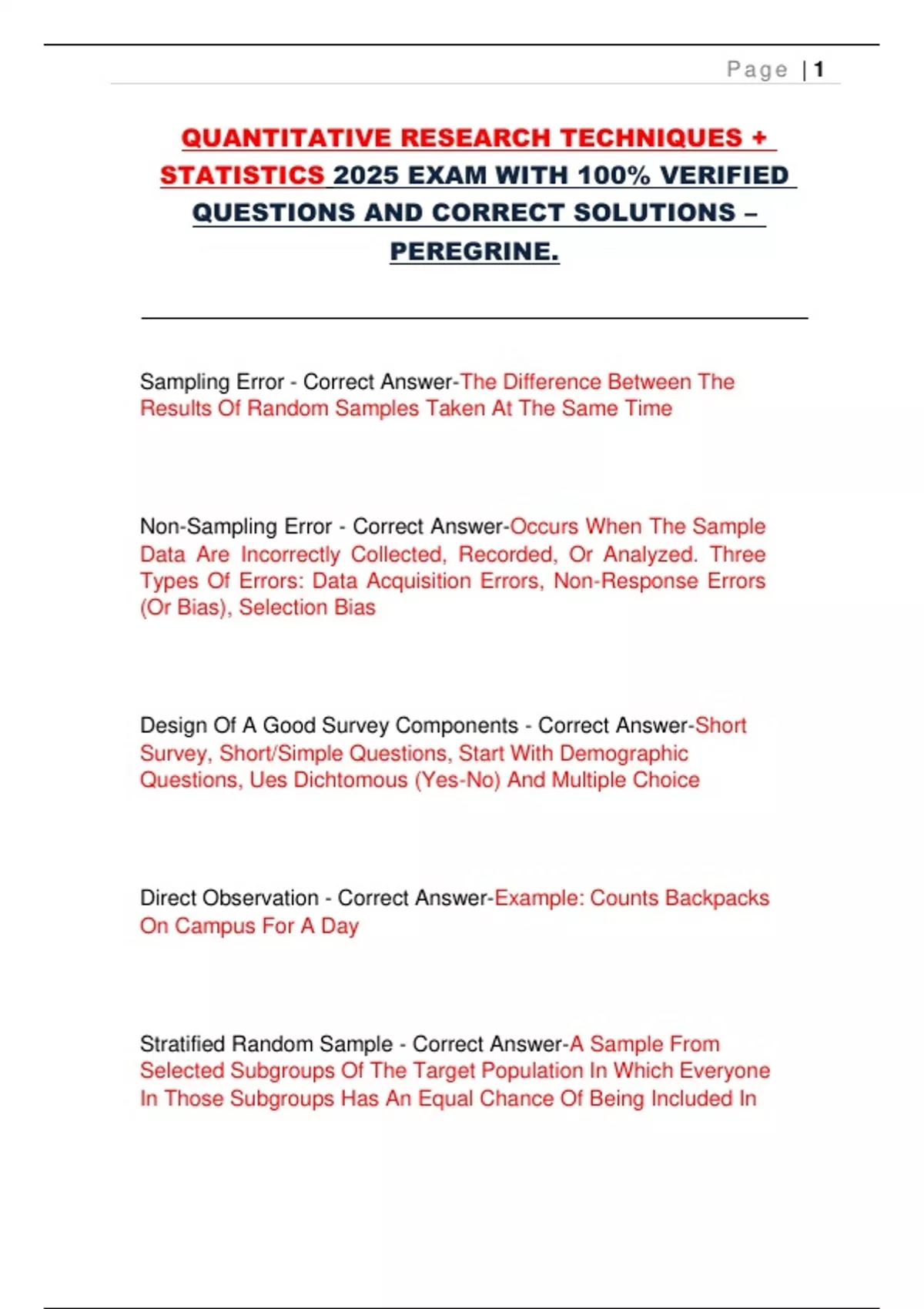 Page | 1

QUANTITATIVE RESEARCH TECHNIQUES + STATISTICS 2025 EXAM WITH 100% VERIFIED QUESTIONS AND CORRECT SOLUTIONS – PEREGRINE.

Sampling Error - Correct Answer-The Difference Between The Results Of Random Samples Taken At The Same Time

Non-Sampling Error - Correct Answer-Occurs When The Sample Data Are Incorrectly Collected, Recorded, Or Analyzed. Three Types Of Errors: Data Acquisition Errors, Non-Response Errors (Or Bias), Selection Bias

Design Of A Good Survey Components - Correct Answer-Short Survey, Short/Simple Questions, Start With Demographic Questions, Ues Dichtomous (Yes-No) And Multiple Choice

Direct Observation - Correct Answer-Example: Counts Backpacks On Campus For A Day

Stratified Random Sample - Correct Answer-A Sample From Selected Subgroups Of The Target Population In Which Everyone In Those Subgroups Has An Equal Chance Of Being Included In